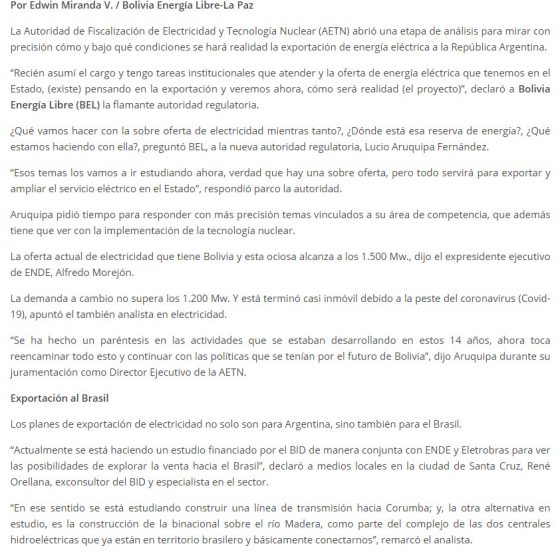 Por Edwin Miranda V. / Bolivia Energía Libre-La Paz

La Autoridad de Fiscalización de Electricidad y Tecnología Nuclear (AETN) abrió una etapa de análisis para mirar con precisión cómo y bajo qué condiciones se hará realidad la exportación de energía eléctrica a la República Argentina.

"Recién asumí el cargo y tengo tareas institucionales que atender y la oferta de energía eléctrica que tenemos en el Estado, (existe) pensando en la exportación y veremos ahora, cómo será realidad (el proyecto)", declaró a Bolivia Energía Libre (BEL) la flamante autoridad regulatoria.

¿Qué vamos hacer con la sobre oferta de electricidad mientras tanto?, ¿Dónde está esa reserva de energía?, ¿Qué estamos haciendo con ella?, preguntó BEL, a la nueva autoridad regulatoria, Lucio Aruquipa Fernández.

"Esos temas los vamos a ir estudiando ahora, verdad que hay una sobre oferta, pero todo servirá para exportar y ampliar el servicio eléctrico en el Estado", respondió parco la autoridad.

Aruquipa pidió tiempo para responder con más precisión temas vinculados a su área de competencia, que además tiene que ver con la implementación de la tecnología nuclear.

La oferta actual de electricidad que tiene Bolivia y esta ociosa alcanza a los 1.500 Mw., dijo el expresidente ejecutivo de ENDE, Alfredo Morejón.

La demanda a cambio no supera los 1.200 Mw. Y está terminó casi inmóvil debido a la peste del coronavirus (Covid-19), apuntó el también analista en electricidad.

"Se ha hecho un paréntesis en las actividades que se estaban desarrollando en estos 14 años, ahora toca reencaminar todo esto y continuar con las políticas que se tenían por el futuro de Bolivia", dijo Aruquipa durante su juramentación como Director Ejecutivo de la AETN.

Exportación al Brasil

Los planes de exportación de electricidad no solo son para Argentina, sino también para el Brasil.

"Actualmente se está haciendo un estudio financiado por el BID de manera conjunta con ENDE y Eletrobras para ver las posibilidades de explorar la venta hacia el Brasil", declaró a medios locales en la ciudad de Santa Cruz, René Orellana, exconsultor del BID y especialista en el sector.

"En ese sentido se está estudiando construir una línea de transmisión hacia Corumba; y, la otra alternativa en estudio, es la construcción de la binacional sobre el río Madera, como parte del complejo de las dos centrales hidroeléctricas que ya están en territorio brasilero y básicamente conectarnos", remarcó el analista.